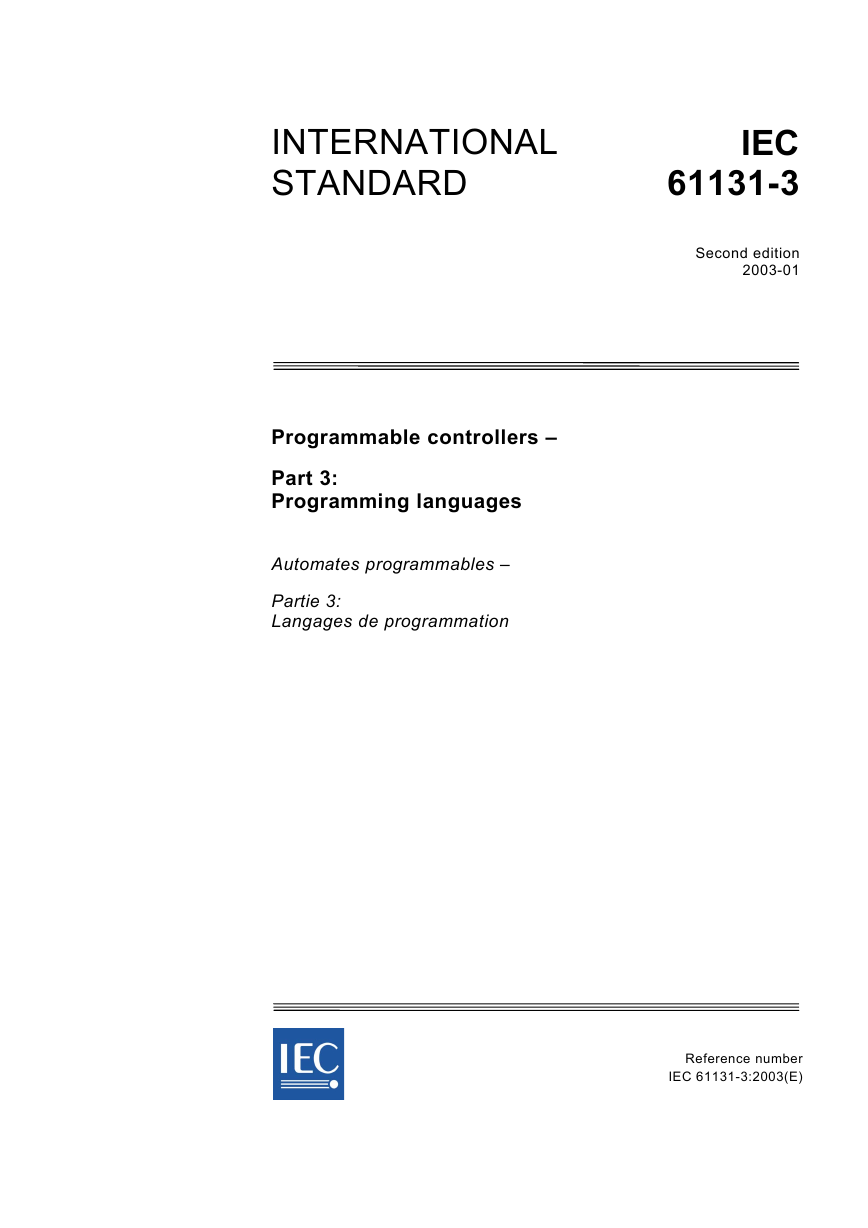 INTERNATIONAL STANDARD

IEC 61131-3

Second edition
2003-01

Programmable controllers –

Part 3:
Programming languages

Automates programmables –

Partie 3:
Langages de programmation

IEC

Reference number
IEC 61131-3:2003(E)